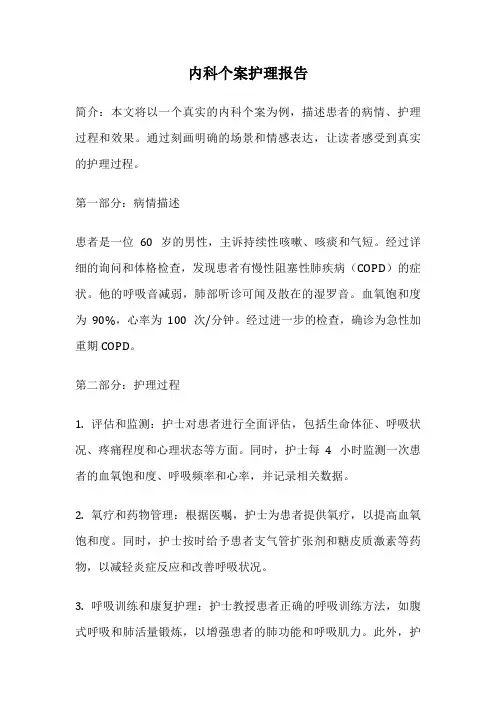 内科个案护理报告

简介：本文将以一个真实的内科个案为例，描述患者的病情、护理过程和效果。通过刻画明确的场景和情感表达，让读者感受到真实的护理过程。

第一部分：病情描述

患者是一位 60 岁的男性，主诉持续性咳嗽、咳痰和气短。经过详细的询问和体格检查，发现患者有慢性阻塞性肺疾病（COPD）的症状。他的呼吸音减弱，肺部听诊可闻及散在的湿罗音。血氧饱和度为 90%，心率为 100 次/分钟。经过进一步的检查，确诊为急性加重期 COPD。

第二部分：护理过程

1. 评估和监测：护士对患者进行全面评估，包括生命体征、呼吸状况、疼痛程度和心理状态等方面。同时，护士每 4 小时监测一次患者的血氧饱和度、呼吸频率和心率，并记录相关数据。

2. 氧疗和药物管理：根据医嘱，护士为患者提供氧疗，以提高血氧饱和度。同时，护士按时给予患者支气管扩张剂和糖皮质激素等药物，以减轻炎症反应和改善呼吸状况。

3. 呼吸训练和康复护理：护士教授患者正确的呼吸训练方法，如腹式呼吸和肺活量锻炼，以增强患者的肺功能和呼吸肌力。此外，护